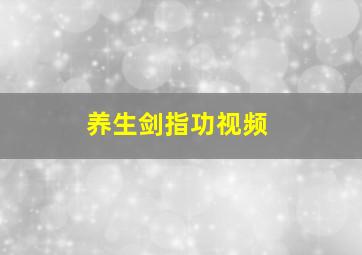 养生剑指功视频